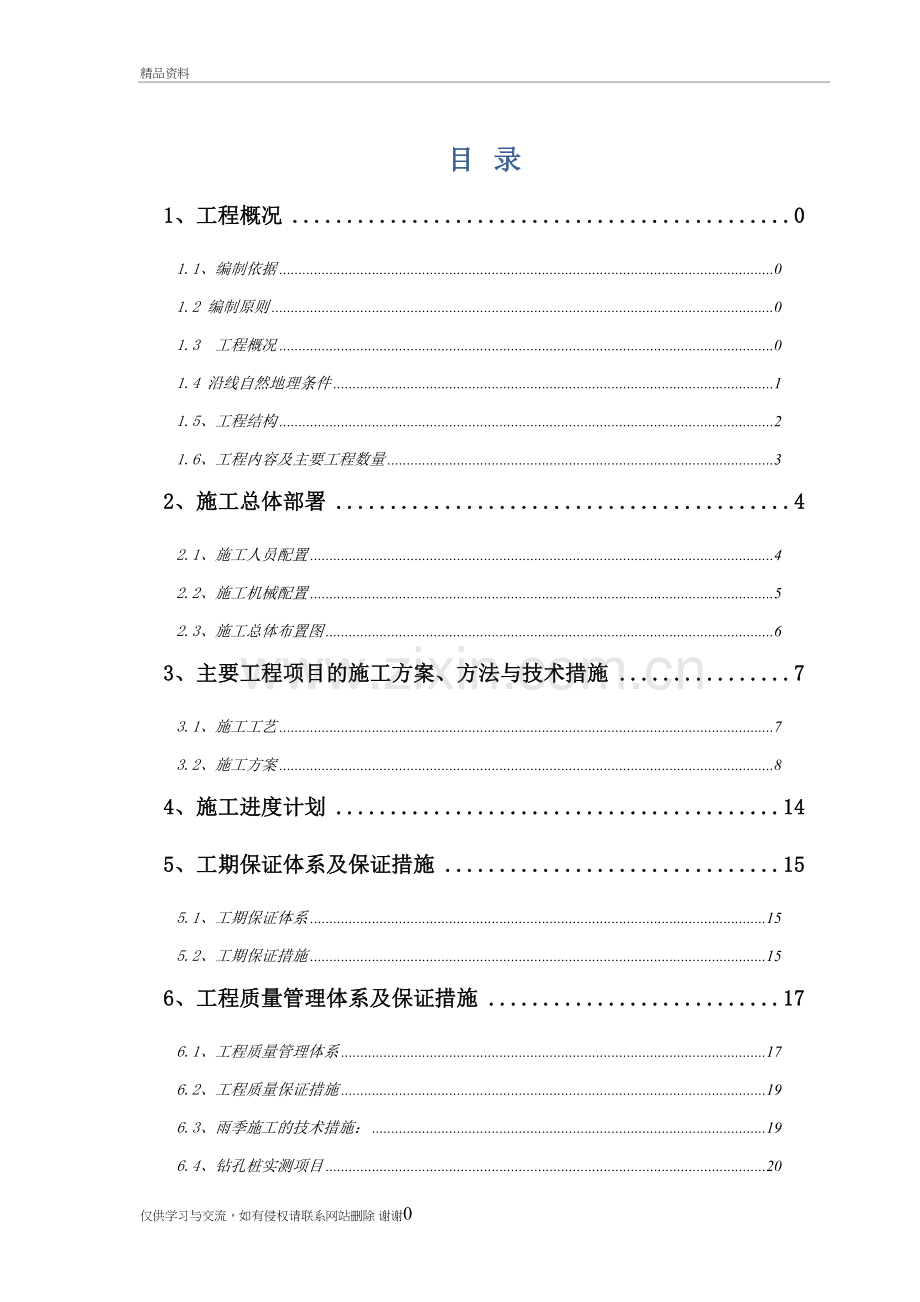 精品资料

目 录

1、工程概况 0

1.1、编制依据 0

1.2 编制原则 0

1.3 工程概况 0

1.4 沿线自然地理条件 1

1.5、工程结构 2

1.6、工程内容及主要工程数量 3

2、施工总体部署 4

2.1、施工人员配置 4

2.2、施工机械配置 5

2.3、施工总体布置图 6

3、主要工程项目的施工方案、方法与技术措施 7

3.1、施工工艺 7

3.2、施工方案 8

4、施工进度计划 14

5、工期保证体系及保证措施 15

5.1、工期保证体系 15

5.2、工期保证措施 15

6、工程质量管理体系及保证措施 17

6.1、工程质量管理体系 17

6.2、工程质量保证措施 19

6.3、雨季施工的技术措施： 19

6.4、钻孔桩实测项目 20

仅供学习与交流，如有侵权请联系网站删除 谢谢0

www.zixin.com.cn